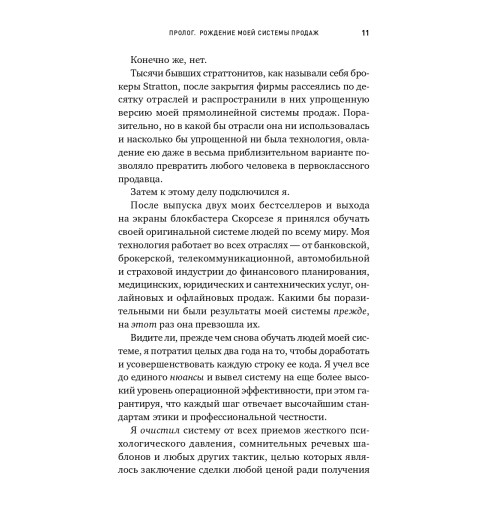 ПРОЛОГ. РОЖДЕНИЕ МОЕЙ СИСТЕМЫ ПРОДАЖ 11

Конечно же, нет.

Тысячи бывших страттонитов, как называли себя брокеры Stratton, после закрытия фирмы рассеялись по десятку отраслей и распространили в них упрощенную версию моей прямолинейной системы продаж. Поразительно, но в какой бы отрасли она ни использовалась и насколько бы упрощенной ни была технология, овладение ею даже в весьма приблизительном варианте позволяло превратить любого человека в первоклассного продавца.

Затем к этому делу подключился я.

После выпуска двух моих бестселлеров и выхода на экраны блокбастера Скорсезе я принялся обучать своей оригинальной системе людей по всему миру. Моя технология работает во всех отраслях — от банковской, брокерской, телекоммуникационной, автомобильной и страховой индустрии до финансового планирования, медицинских, юридических и сантехнических услуг, онлайновых и офлайновых продаж. Какими бы поразительными ни были результаты моей системы прежде, на этот раз она превзошла их.

Видите ли, прежде чем снова обучать людей моей системе, я потратил целых два года на то, чтобы доработать и усовершенствовать каждую строку ее кода. Я учел все до единого нюансы и вывел систему на еще более высокий уровень операционной эффективности, при этом гарантируя, что каждый шаг отвечает высочайшим стандартам этики и профессиональной честности.

Я очистил систему от всех приемов жесткого психологического давления, сомнительных речевых шаблонов и любых других тактик, целью которых являлось заключение сделки любой ценой ради получения